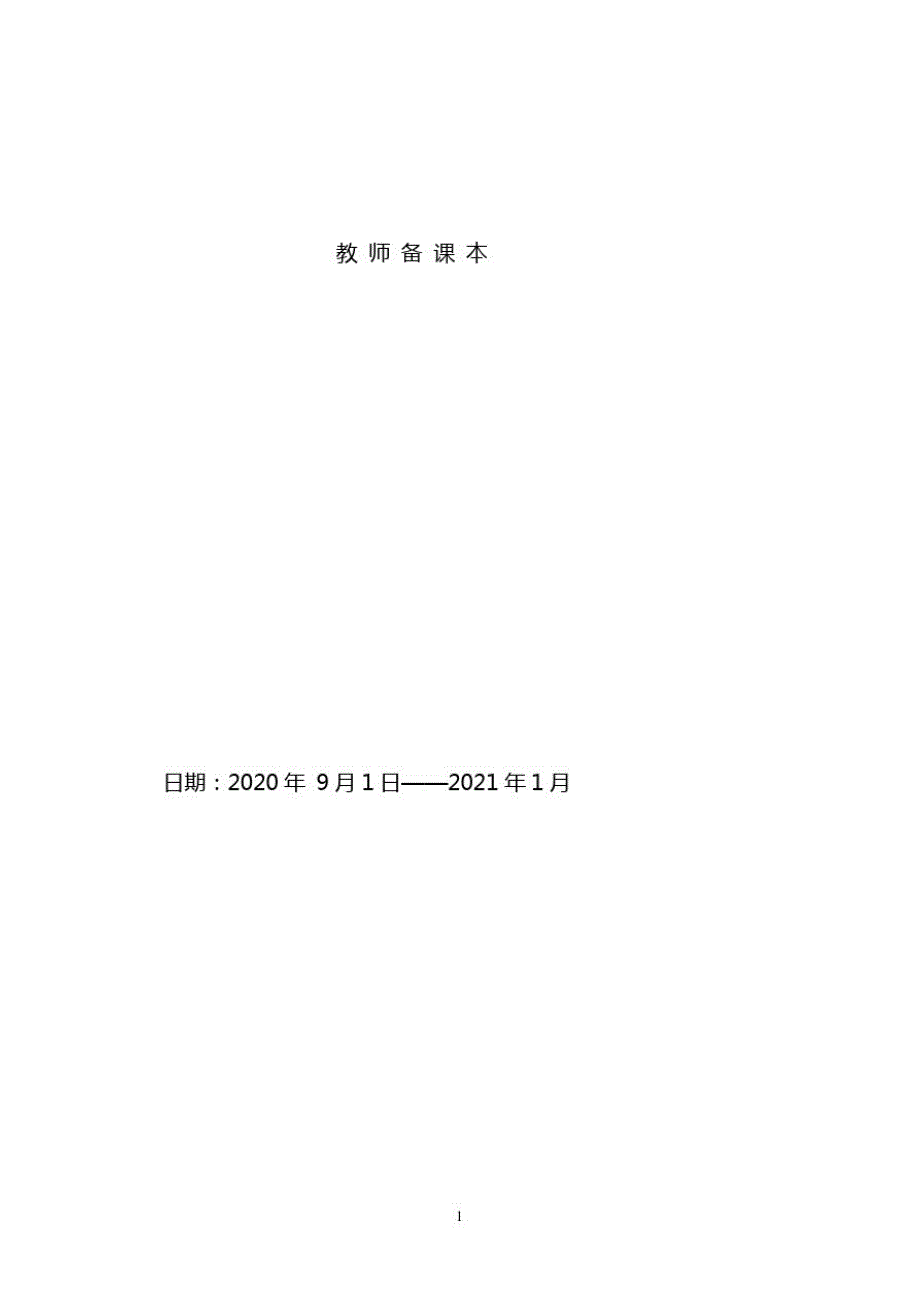 教 师 备 课 本

日期：2020 年 9 月 1 日——2021 年 1 月

1